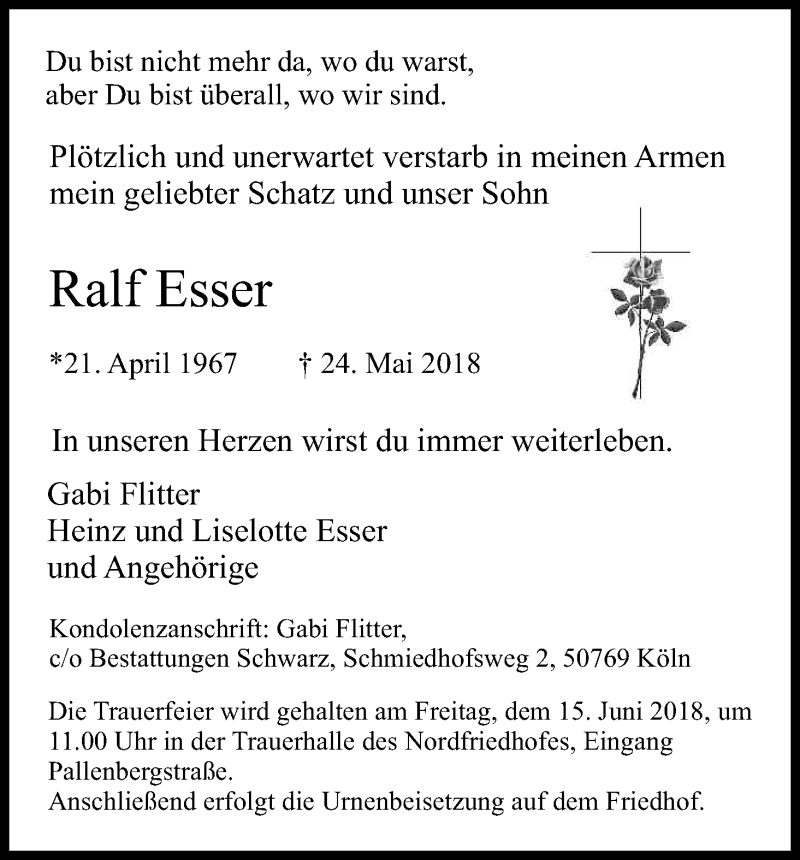 Du bist nicht mehr da, wo du warst,
aber Du bist überall, wo wir sind.

Plötzlich und unerwartet verstarb in meinen Armen
mein geliebter Schatz und unser Sohn

Ralf Esser

*21. April 1967 † 24. Mai 2018

In unseren Herzen wirst du immer weiterleben.

Gabi Flitter
Heinz und Liselotte Esser
und Angehörige

Kondolenzanschrift: Gabi Flitter,
c/o Bestattungen Schwarz, Schmiedhofsweg 2, 50769 Köln

Die Trauerfeier wird gehalten am Freitag, dem 15. Juni 2018, um 11.00 Uhr in der Trauerhalle des Nordfriedhofes, Eingang Pallenbergstraße.
Anschließend erfolgt die Urnenbeisetzung auf dem Friedhof.